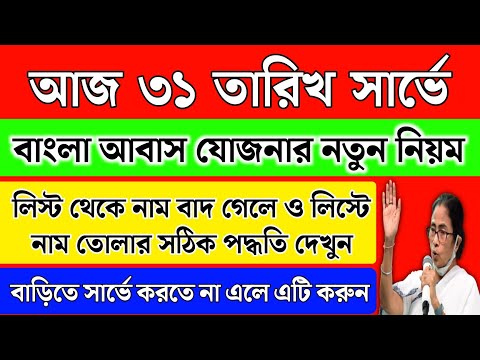 আজ ৩১ তারিখ সার্ভে

বাংলা আবাস যোজনার নতুন নিয়ম

লিস্ট থেকে নাম বাদ গেলে ও লিস্টে নাম তোলার সঠিক পদ্ধতি দেখুন

বাড়িতে সার্ভে করতে না এলে এটি করুন